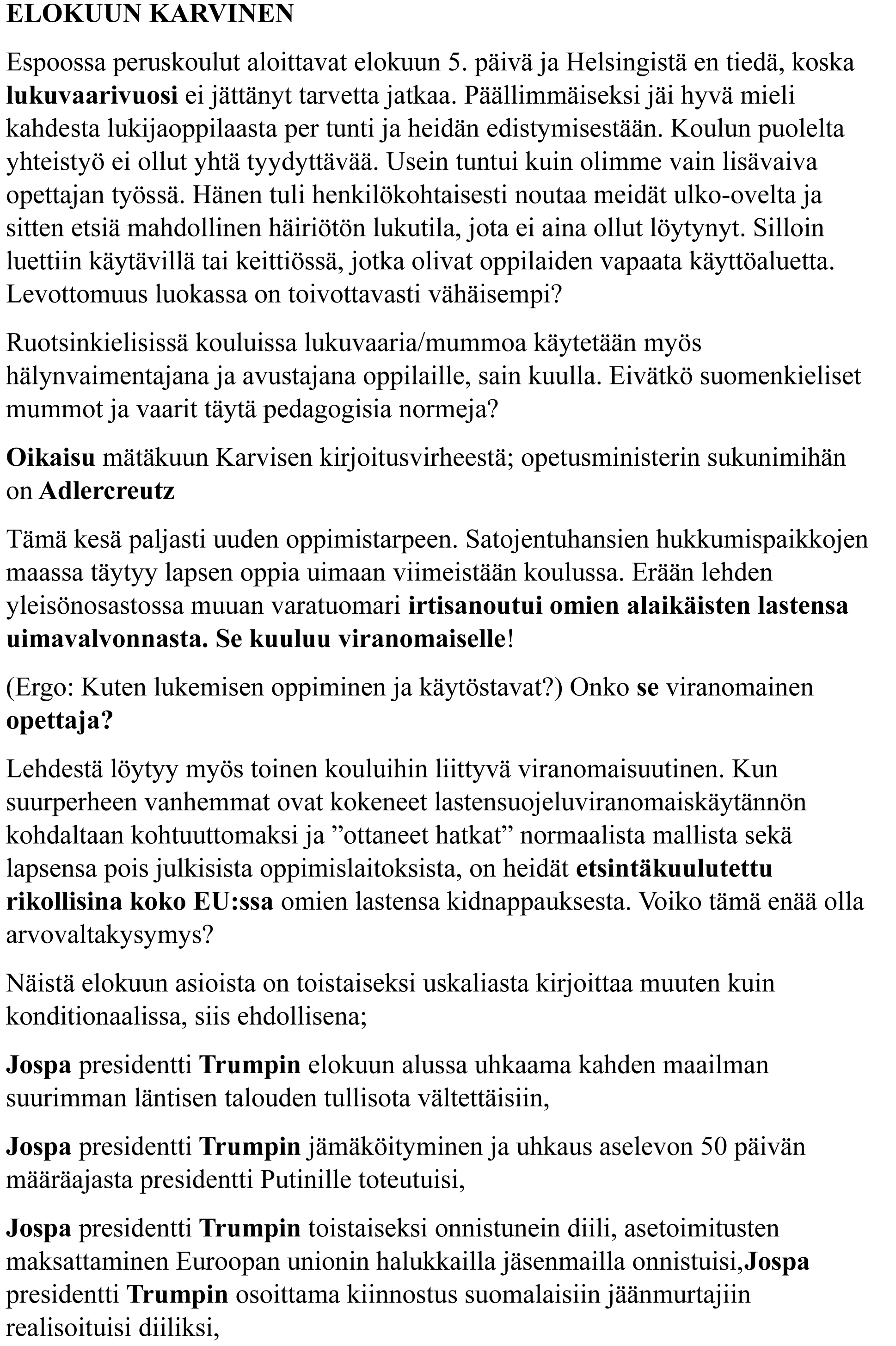 ELOKUUN KARVINEN

Espoossa peruskoulut aloittavat elokuun 5. päivä ja Helsingistä en tiedä, koska lukuvaarivuosi ei jättänyt tarvetta jatkaa. Päällimmäiseksi jäi hyvä mieli kahdesta lukijaoppilaasta per tunti ja heidän edistymisestään. Koulun puolelta yhteistyö ei ollut yhtä tyydyttävää. Usein tuntui kuin olimme vain lisävaiva opettajan työssä. Hänen tuli henkilökohtaisesti noutaa meidät ulko-ovelta ja sitten etsiä mahdollinen häiriötön lukutila, jota ei aina ollut löytynyt. Silloin luettiin käytävillä tai keittiössä, jotka olivat oppilaiden vapaata käyttöaluetta. Levottomuus luokassa on toivottavasti vähäisempi?

Ruotsinkielisissä kouluissa lukuvaaria/mummoa käytetään myös hälynvaimentajana ja avustajana oppilaille, sain kuulla. Eivätkö suomenkieliset mummot ja vaarit täytä pedagogisia normeja?

Oikaisu mätäkuun Karvisen kirjoitusvirheestä; opetusministerin sukunimihän on Adlercreutz

Tämä kesä paljasti uuden oppimistarpeen. Satojentuhansien hukkumispaikkojen maassa täytyy lapsen oppia uimaan viimeistään koulussa. Erään lehden yleisönosastossa muuan varatuomari irtisanoutui omien alaikäisten lastensa uimavalvonnasta. Se kuuluu viranomaiselle!

(Ergo: Kuten lukemisen oppiminen ja käytöstavat?) Onko se viranomainen opettaja?

Lehdestä löytyy myös toinen kouluihin liittyvä viranomaisuutinen. Kun suurperheen vanhemmat ovat kokeneet lastensuojeluviranomaiskäytännön kohdaltaan kohtuuttomaksi ja ”ottaneet hatkat” normaalista mallista sekä lapsensa pois julkisista oppimislaitoksista, on heidät etsintäkuulutettu rikollisina koko EU:ssa omien lastensa kidnappauksesta. Voiko tämä enää olla arvovaltakysymys?

Näistä elokuun asioista on toistaiseksi uskaliasta kirjoittaa muuten kuin konditionaalissa, siis ehdollisena;

Jospa presidentti Trumpin elokuun alussa uhkaama kahden maailman suurimman läntisen talouden tullisota vältettäisiin,

Jospa presidentti Trumpin jämäköityminen ja uhkaus aselevon 50 päivän määräajasta presidentti Putinille toteutuisi,

Jospa presidentti Trumpin toistaiseksi onnistunein diili, asetoimitusten maksattaminen Euroopan unionin halukkailla jäsenmailla onnistuisi,Jospa presidentti Trumpin osoittama kiinnostus suomalaisiin jäänmurtajiin realisoituisi diiliksi,